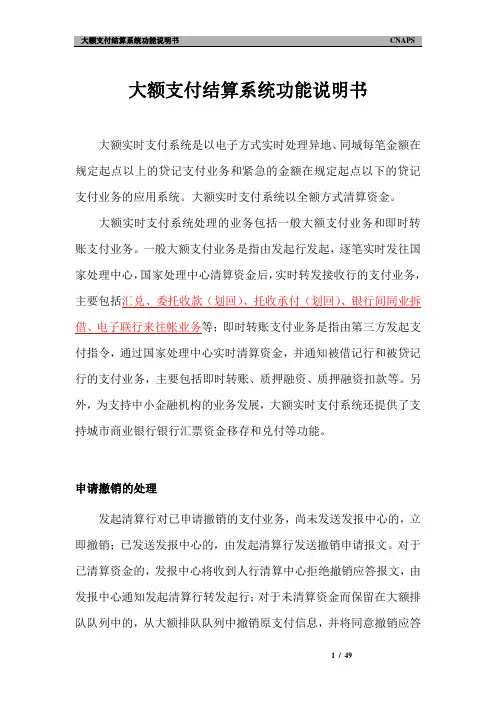 大额支付结算系统功能说明书 CNAPS

大额支付结算系统功能说明书

大额实时支付系统是以电子方式实时处理异地、同城每笔金额在规定起点以上的贷记支付业务和紧急的金额在规定起点以下的贷记支付业务的应用系统。大额实时支付系统以全额方式清算资金。

大额实时支付系统处理的业务包括一般大额支付业务和即时转账支付业务。一般大额支付业务是指由发起行发起，逐笔实时发往国家处理中心，国家处理中心清算资金后，实时转发接收行的支付业务，主要包括汇兑、委托收款（划回）、托收承付（划回）、银行间同业拆借、电子联行来往帐业务等；即时转账支付业务是指由第三方发起支付指令，通过国家处理中心实时清算资金，并通知被借记行和被贷记行的支付业务，主要包括即时转账、质押融资、质押融资扣款等。另外，为支持中小金融机构的业务发展，大额实时支付系统还提供了支持城市商业银行银行汇票资金移存和兑付等功能。

申请撤销的处理

发起清算行对已申请撤销的支付业务，尚未发送发报中心的，立即撤销；已发送发报中心的，由发起清算行发送撤销申请报文。对于已清算资金的，发报中心将收到人行清算中心拒绝撤销应答报文，由发报中心通知发起清算行转发起行；对于未清算资金而保留在大额排队队列中的，从大额排队队列中撤销原支付信息，并将同意撤销应答

1 / 49